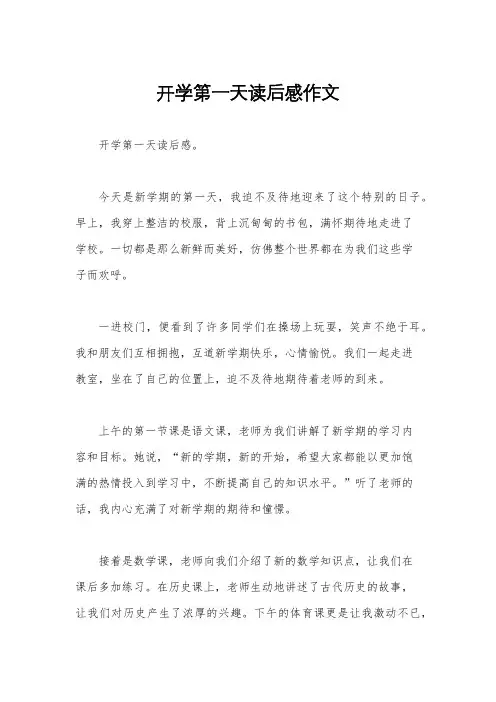 开学第一天读后感作文

开学第一天读后感。

今天是新学期的第一天，我迫不及待地迎来了这个特别的日子。早上，我穿上整洁的校服，背上沉甸甸的书包，满怀期待地走进了学校。一切都是那么新鲜而美好，仿佛整个世界都在为我们这些学子而欢呼。

一进校门，便看到了许多同学们在操场上玩耍，笑声不绝于耳。我和朋友们互相拥抱，互道新学期快乐，心情愉悦。我们一起走进教室，坐在了自己的位置上，迫不及待地期待着老师的到来。

上午的第一节课是语文课，老师为我们讲解了新学期的学习内容和目标。她说，“新的学期，新的开始，希望大家都能以更加饱满的热情投入到学习中，不断提高自己的知识水平。”听了老师的话，我内心充满了对新学期的期待和憧憬。

接着是数学课，老师向我们介绍了新的数学知识点，让我们在课后多加练习。在历史课上，老师生动地讲述了古代历史的故事，让我们对历史产生了浓厚的兴趣。下午的体育课更是让我激动不已，